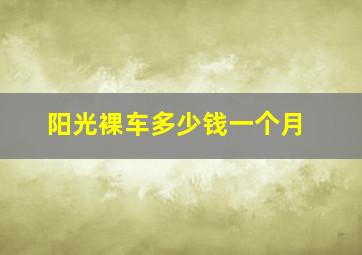 阳光裸车多少钱一个月